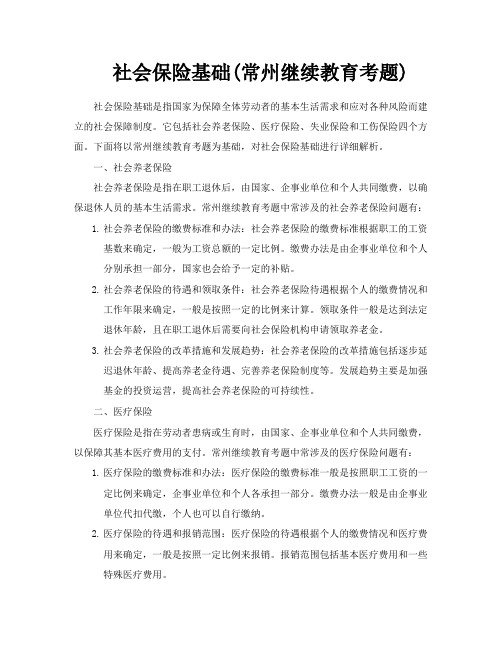 社会保险基础(常州继续教育考题)

社会保险基础是指国家为保障全体劳动者的基本生活需求和应对各种风险而建立的社会保障制度。它包括社会养老保险、医疗保险、失业保险和工伤保险四个方面。下面将以常州继续教育考题为基础，对社会保险基础进行详细解析。

一、社会养老保险

社会养老保险是指在职工退休后，由国家、企事业单位和个人共同缴费，以确保退休人员的基本生活需求。常州继续教育考题中常涉及的社会养老保险问题有：

1. 社会养老保险的缴费标准和办法：社会养老保险的缴费标准根据职工的工资基数来确定，一般为工资总额的一定比例。缴费办法是由企事业单位和个人分别承担一部分，国家也会给予一定的补贴。

2. 社会养老保险的待遇和领取条件：社会养老保险待遇根据个人的缴费情况和工作年限来确定，一般是按照一定的比例来计算。领取条件一般是达到法定退休年龄，且在职工退休后需要向社会保险机构申请领取养老金。

3. 社会养老保险的改革措施和发展趋势：社会养老保险的改革措施包括逐步延迟退休年龄、提高养老金待遇、完善养老保险制度等。发展趋势主要是加强基金的投资运营，提高社会养老保险的可持续性。

二、医疗保险

医疗保险是指在劳动者患病或生育时，由国家、企事业单位和个人共同缴费，以保障其基本医疗费用的支付。常州继续教育考题中常涉及的医疗保险问题有：

1. 医疗保险的缴费标准和办法：医疗保险的缴费标准一般是按照职工工资的一定比例来确定，企事业单位和个人各承担一部分。缴费办法一般是由企事业单位代扣代缴，个人也可以自行缴纳。

2. 医疗保险的待遇和报销范围：医疗保险的待遇根据个人的缴费情况和医疗费用来确定，一般是按照一定比例来报销。报销范围包括基本医疗费用和一些特殊医疗费用。